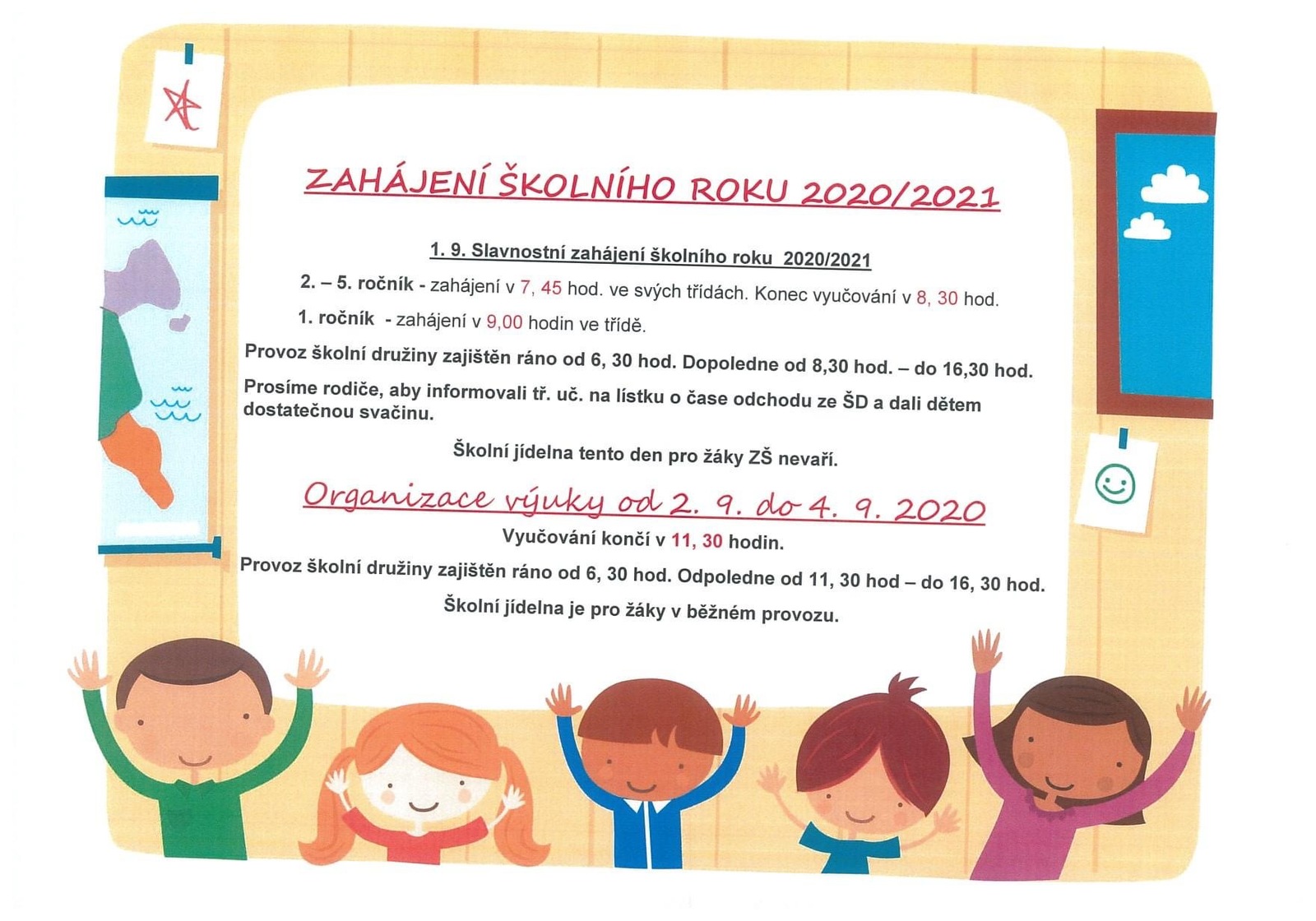 ZAHÁJENÍ ŠKOLNÍHO ROKU 2020/2021

1. 9. Slavnostní zahájení školního roku 2020/2021

2. – 5. ročník - zahájení v 7, 45 hod. ve svých třídách. Konec vyučování v 8, 30 hod.

1. ročník - zahájení v 9,00 hodin ve třídě.

Provoz školní družiny zajištěn ráno od 6, 30 hod. Dopoledne od 8,30 hod. – do 16,30 hod.

Prosíme rodiče, aby informovali tř. uč. na lístku o čase odchodu ze ŠD a dali dětem dostatečnou svačinu.

Školní jídelna tento den pro žáky ZŠ nevaří.

Organizace výuky od 2. 9. do 4. 9. 2020

Vyučování končí v 11, 30 hodin.

Provoz školní družiny zajištěn ráno od 6, 30 hod. Odpoledne od 11, 30 hod – do 16, 30 hod.

Školní jídelna je pro žáky v běžném provozu.